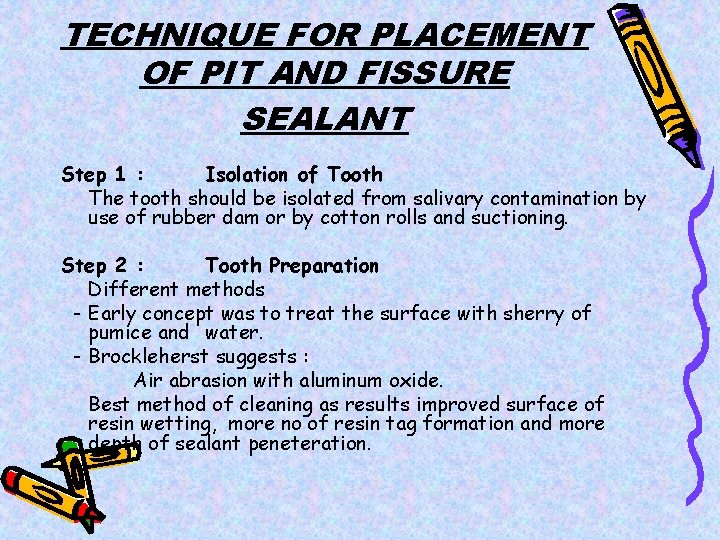 TECHNIQUE FOR PLACEMENT OF PIT AND FISSURE SEALANT

Step 1 : Isolation of Tooth

The tooth should be isolated from salivary contamination by use of rubber dam or by cotton rolls and suctioning.

Step 2 : Tooth Preparation

Different methods

- Early concept was to treat the surface with sherry of pumice and water.
- Brockleherst suggests :

Air abrasion with aluminum oxide.

Best method of cleaning as results improved surface of resin wetting, more no of resin tag formation and more depth of sealant peneteration.